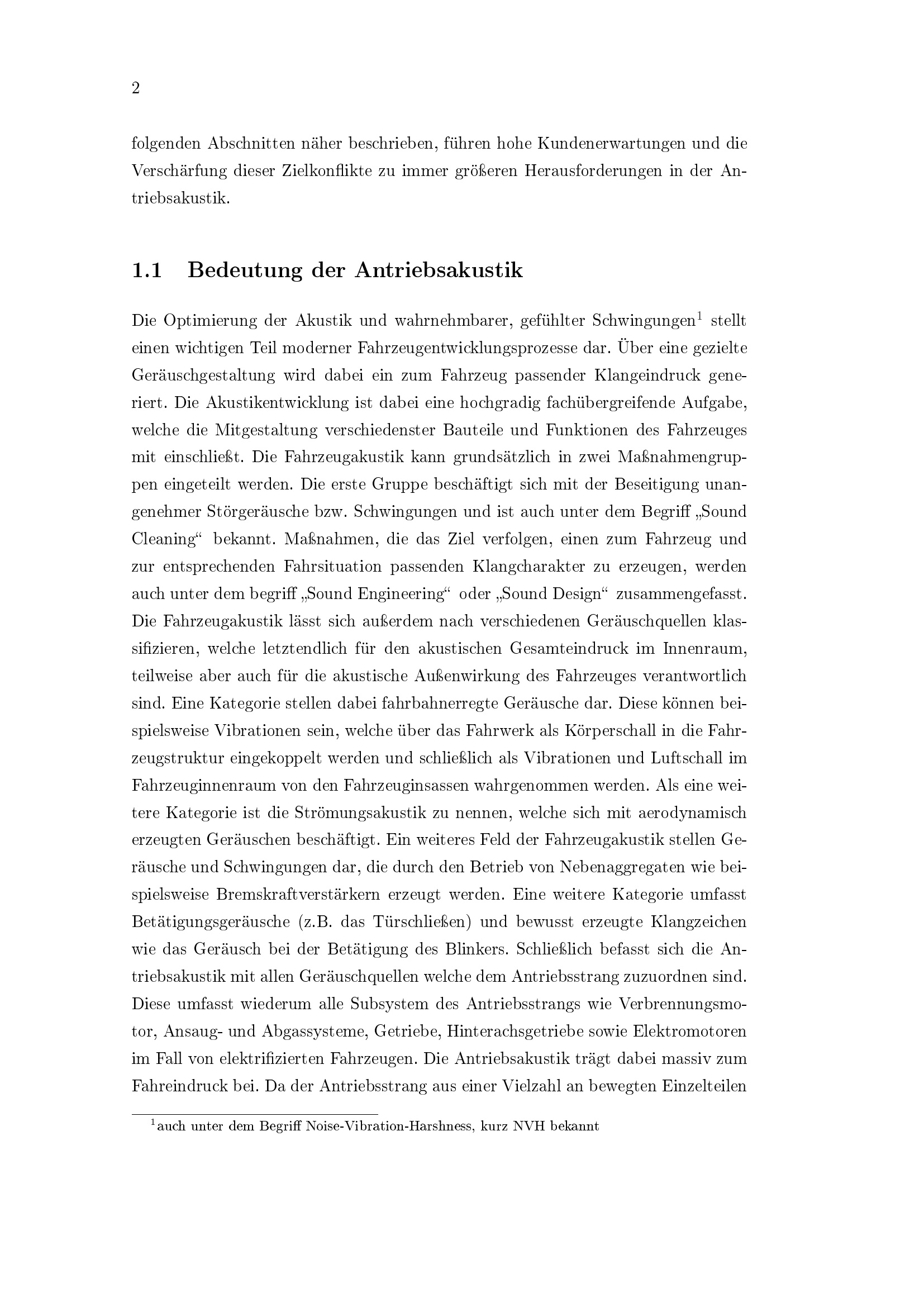 2

folgenden Abschnitten näher beschrieben, führen hohe Kundenerwartungen und die Verschärfung dieser Zielkonflikte zu immer größeren Herausforderungen in der Antriebsakustik.

1.1 Bedeutung der Antriebsakustik

Die Optimierung der Akustik und wahrnehmbarer, gefühlter Schwingungen$^1$ stellt einen wichtigen Teil moderner Fahrzeugentwicklungsprozesse dar. Über eine gezielte Geräuschgestaltung wird dabei ein zum Fahrzeug passender Klangeindruck generiert. Die Akustikentwicklung ist dabei eine hochgradig fachübergreifende Aufgabe, welche die Mitgestaltung verschiedenster Bauteile und Funktionen des Fahrzeuges mit einschließt. Die Fahrzeugakustik kann grundsätzlich in zwei Maßnahmengruppen eingeteilt werden. Die erste Gruppe beschäftigt sich mit der Beseitigung unangenehmer Störgeräusche bzw. Schwingungen und ist auch unter dem Begriff „Sound Cleaning“ bekannt. Maßnahmen, die das Ziel verfolgen, einen zum Fahrzeug und zur entsprechenden Fahrsituation passenden Klangcharakter zu erzeugen, werden auch unter dem begriff „Sound Engineering“ oder „Sound Design“ zusammengefasst. Die Fahrzeugakustik lässt sich außerdem nach verschiedenen Geräuschquellen klassifizieren, welche letztendlich für den akustischen Gesamteindruck im Innenraum, teilweise aber auch für die akustische Außenwirkung des Fahrzeuges verantwortlich sind. Eine Kategorie stellen dabei fahrbahnerregte Geräusche dar. Diese können beispielsweise Vibrationen sein, welche über das Fahrwerk als Körperschall in die Fahrzeugstruktur eingekoppelt werden und schließlich als Vibrationen und Luftschall im Fahrzeuginnenraum von den Fahrzeuginsassen wahrgenommen werden. Als eine weitere Kategorie ist die Strömungsakustik zu nennen, welche sich mit aerodynamisch erzeugten Geräuschen beschäftigt. Ein weiteres Feld der Fahrzeugakustik stellen Geräusche und Schwingungen dar, die durch den Betrieb von Nebenaggregaten wie beispielsweise Bremskraftverstärkern erzeugt werden. Eine weitere Kategorie umfasst Betätigungsgeräusche (z.B. das Türschließen) und bewusst erzeugte Klangzeichen wie das Geräusch bei der Betätigung des Blinkers. Schließlich befasst sich die Antriebsakustik mit allen Geräuschquellen welche dem Antriebsstrang zuzuordnen sind. Diese umfasst wiederum alle Subsystem des Antriebsstrangs wie Verbrennungsmotor, Ansaug- und Abgassysteme, Getriebe, Hinterachsgetriebe sowie Elektromotoren im Fall von elektrifizierten Fahrzeugen. Die Antriebsakustik trägt dabei massiv zum Fahreindruck bei. Da der Antriebsstrang aus einer Vielzahl an bewegten Einzelteilen

$^1$auch unter dem Begriff Noise-Vibration-Harshness, kurz NVH bekannt